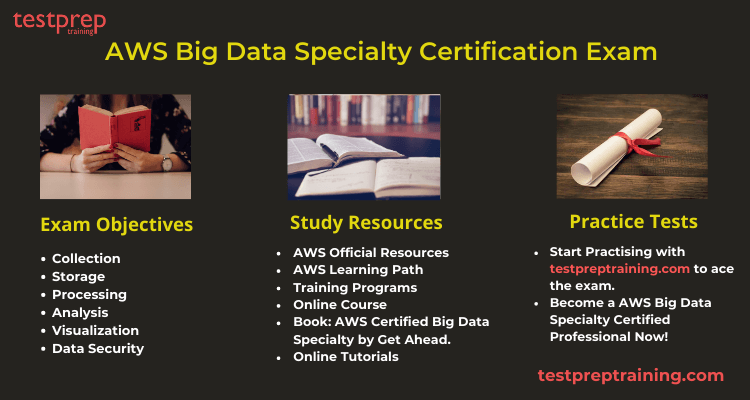 testprep
training

AWS Big Data Specialty Certification Exam

Exam Objectives

- Collection
- Storage
- Processing
- Analysis
- Visualization
- Data Security

Study Resources

- AWS Official Resources
- AWS Learning Path
- Training Programs
- Online Course
- Book: AWS Certified Big Data Specialty by Get Ahead.
- Online Tutorials

Practice Tests

- Start Practising with testpreptraining.com to ace the exam.
- Become a AWS Big Data Specialty Certified Professional Now!

testpreptraining.com